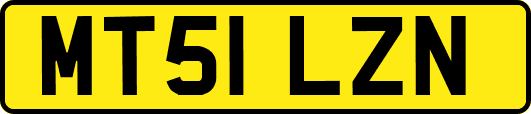 MT51 LZN